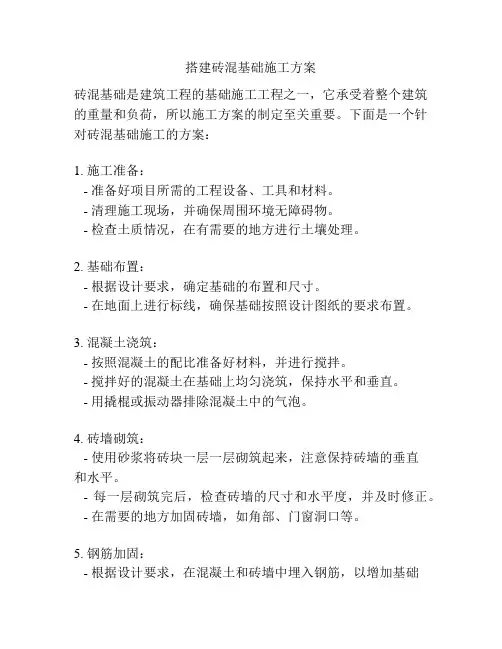 搭建砖混基础施工方案

砖混基础是建筑工程的基础施工工程之一，它承受着整个建筑的重量和负荷，所以施工方案的制定至关重要。下面是一个针对砖混基础施工的方案：

1. 施工准备：
- 准备好项目所需的工程设备、工具和材料。
- 清理施工现场，并确保周围环境无障碍物。
- 检查土质情况，在有需要的地方进行土壤处理。

2. 基础布置：
- 根据设计要求，确定基础的布置和尺寸。
- 在地面上进行标线，确保基础按照设计图纸的要求布置。

3. 混凝土浇筑：
- 按照混凝土的配比准备好材料，并进行搅拌。
- 搅拌好的混凝土在基础上均匀浇筑，保持水平和垂直。
- 用撬棍或振动器排除混凝土中的气泡。

4. 砖墙砌筑：
- 使用砂浆将砖块一层一层砌筑起来，注意保持砖墙的垂直和水平。
- 每一层砌筑完后，检查砖墙的尺寸和水平度，并及时修正。
- 在需要的地方加固砖墙，如角部、门窗洞口等。

5. 钢筋加固：
- 根据设计要求，在混凝土和砖墙中埋入钢筋，以增加基础